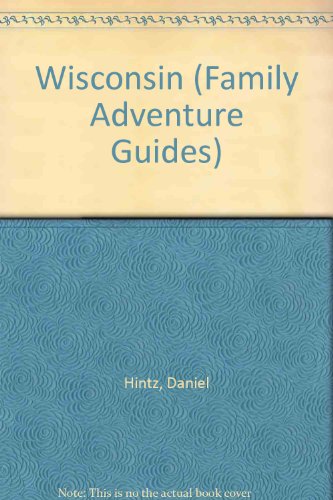 Wisconsin (Family Adventure Guides)

Hintz, Daniel

Note: This is no the actual book cover